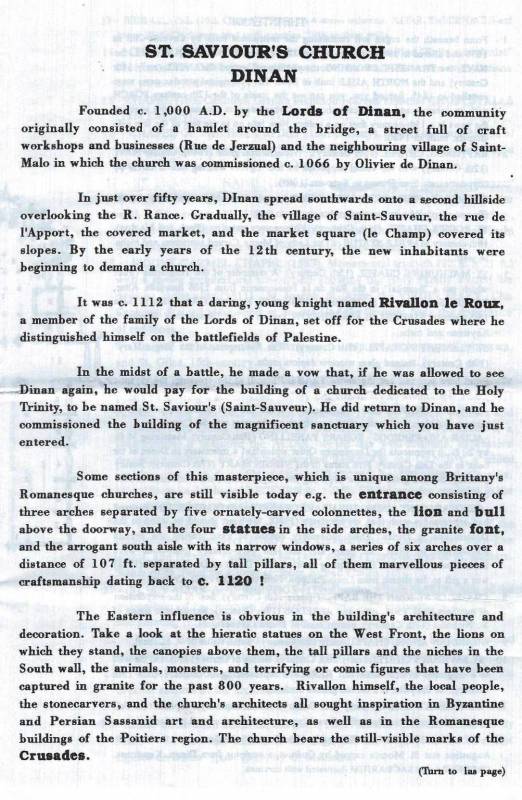 ST. SAVIOUR'S CHURCH
DINAN

Founded c. 1,000 A.D. by the Lords of Dinan, the community originally consisted of a hamlet around the bridge, a street full of craft workshops and businesses (Rue de Jerzual) and the neighbouring village of Saint-Malo in which the church was commissioned c. 1066 by Olivier de Dinan.

In just over fifty years, DInan spread southwards onto a second hillside overlooking the R. Rance. Gradually, the village of Saint-Sauveur, the rue de l'Apport, the covered market, and the market square (le Champ) covered its slopes. By the early years of the 12th century, the new inhabitants were beginning to demand a church.

It was c. 1112 that a daring, young knight named Rivallon le Roux, a member of the family of the Lords of Dinan, set off for the Crusades where he distinguished himself on the battlefields of Palestine.

In the midst of a battle, he made a vow that, if he was allowed to see Dinan again, he would pay for the building of a church dedicated to the Holy Trinity, to be named St. Saviour's (Saint-Sauveur). He did return to Dinan, and he commissioned the building of the magnificent sanctuary which you have just entered.

Some sections of this masterpiece, which is unique among Brittany's Romanesque churches, are still visible today e.g. the entrance consisting of three arches separated by five ornately-carved colonnettes, the lion and bull above the doorway, and the four statues in the side arches, the granite font, and the arrogant south aisle with its narrow windows, a series of six arches over a distance of 107 ft. separated by tall pillars, all of them marvellous pieces of craftsmanship dating back to c. 1120 !

The Eastern influence is obvious in the building's architecture and decoration. Take a look at the hieratic statues on the West Front, the lions on which they stand, the canopies above them, the tall pillars and the niches in the South wall, the animals, monsters, and terrifying or comic figures that have been captured in granite for the past 800 years. Rivallon himself, the local people, the stonecarvers, and the church's architects all sought inspiration in Byzantine and Persian Sassanid art and architecture, as well as in the Romanesque buildings of the Poitiers region. The church bears the still-visible marks of the Crusades.

(Turn to las page)